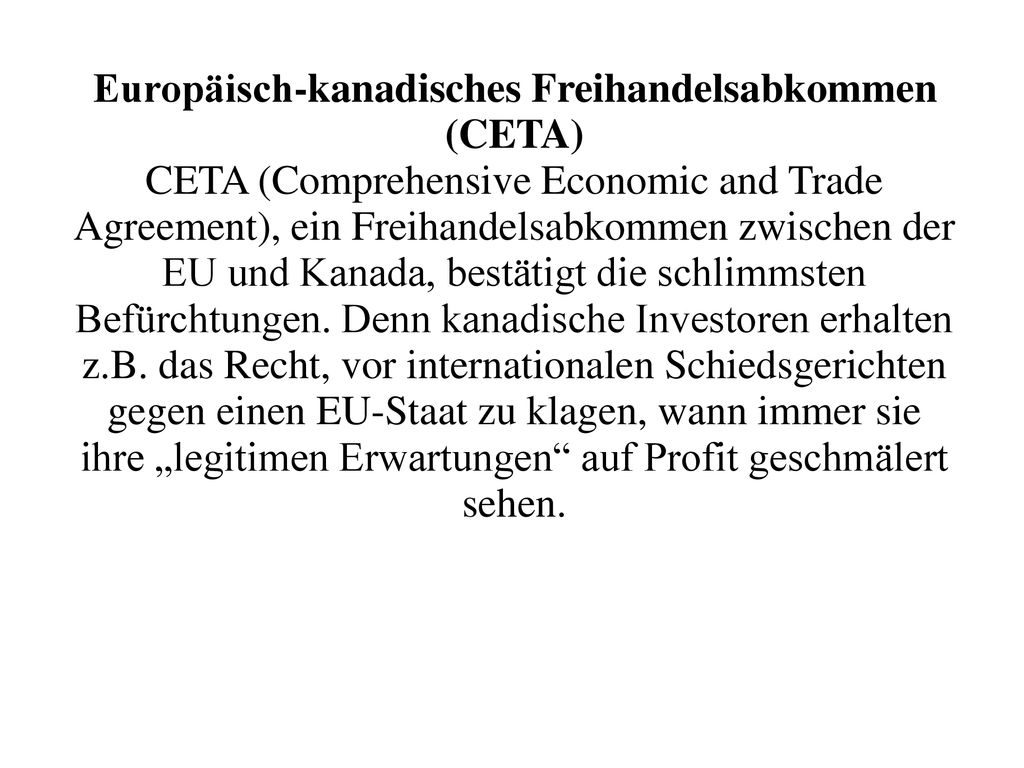 Europäisch-kanadisches Freihandelsabkommen (CETA)

CETA (Comprehensive Economic and Trade Agreement), ein Freihandelsabkommen zwischen der EU und Kanada, bestätigt die schlimmsten Befürchtungen. Denn kanadische Investoren erhalten z.B. das Recht, vor internationalen Schiedsgerichten gegen einen EU-Staat zu klagen, wann immer sie ihre „legitimen Erwartungen“ auf Profit geschmälert sehen.